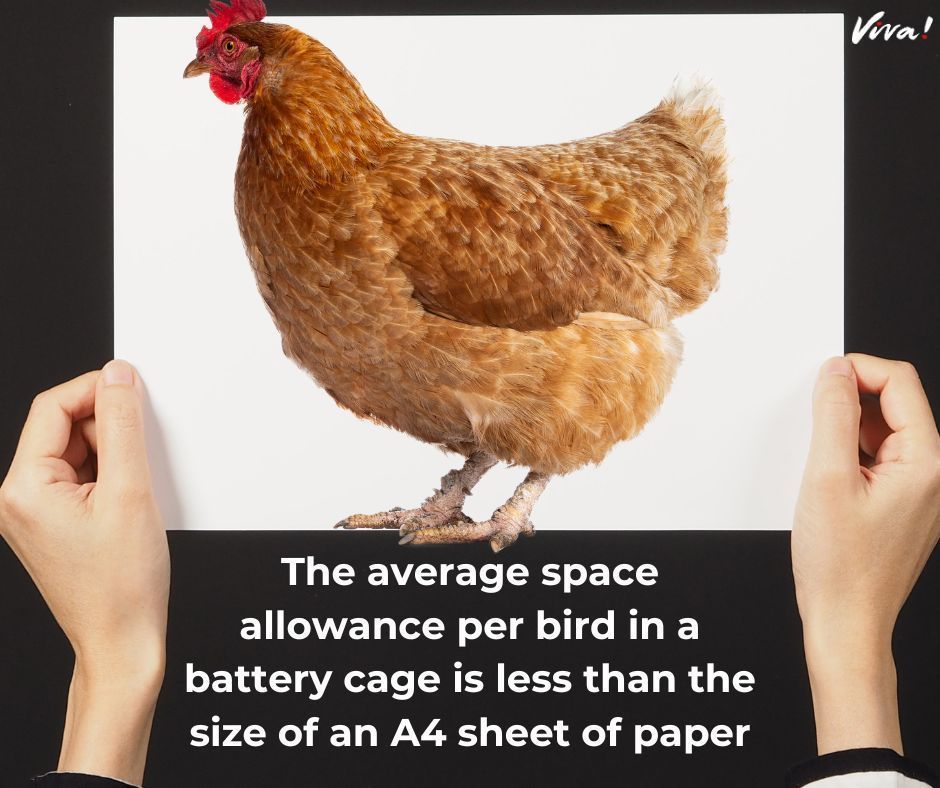 Viva!

The average space allowance per bird in a battery cage is less than the size of an A4 sheet of paper